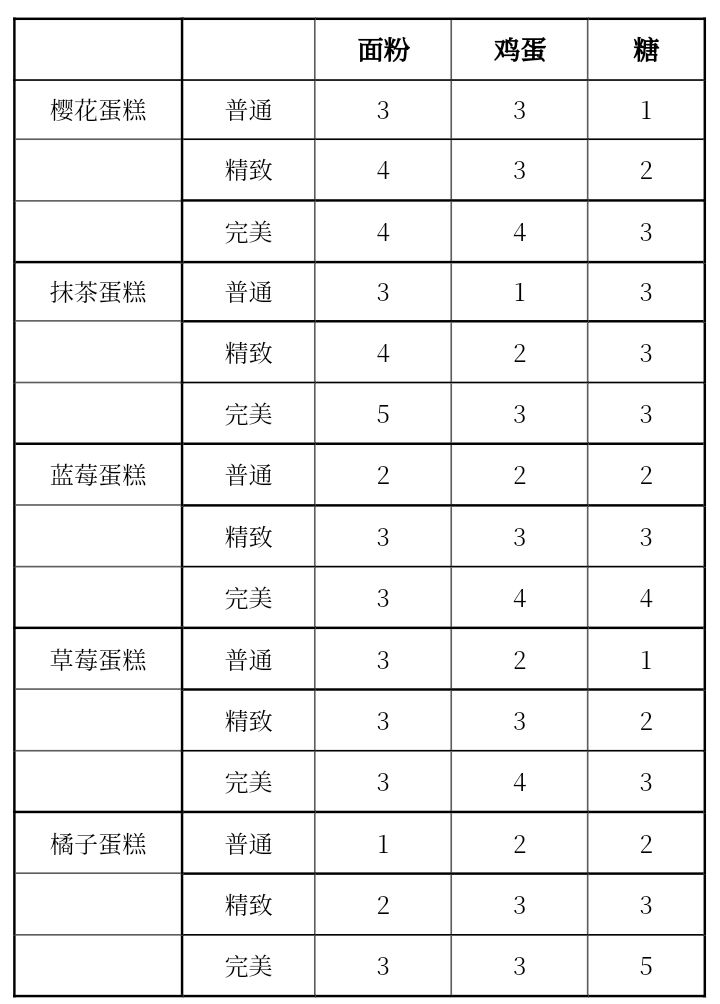 |  |  | 面粉 | 鸡蛋 | 糖 |
|---|---|---|---|---|
| 樱花蛋糕 | 普通 | 3 | 3 | 1 |
|  | 精致 | 4 | 3 | 2 |
|  | 完美 | 4 | 4 | 3 |
| 抹茶蛋糕 | 普通 | 3 | 1 | 3 |
|  | 精致 | 4 | 2 | 3 |
|  | 完美 | 5 | 3 | 3 |
| 蓝莓蛋糕 | 普通 | 2 | 2 | 2 |
|  | 精致 | 3 | 3 | 3 |
|  | 完美 | 3 | 4 | 4 |
| 草莓蛋糕 | 普通 | 3 | 2 | 1 |
|  | 精致 | 3 | 3 | 2 |
|  | 完美 | 3 | 4 | 3 |
| 橘子蛋糕 | 普通 | 1 | 2 | 2 |
|  | 精致 | 2 | 3 | 3 |
|  | 完美 | 3 | 3 | 5 |